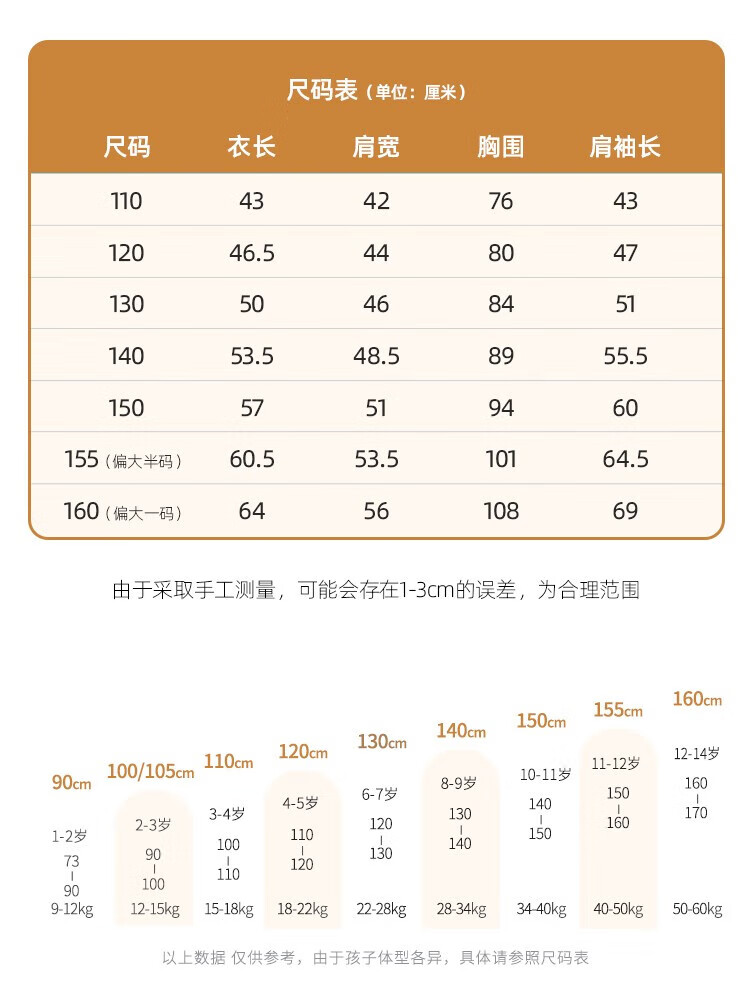 尺码表（单位：厘米）

| 尺码 | 衣长 | 肩宽 | 胸围 | 肩袖长 |
|---|---|---|---|---|
| 110 | 43 | 42 | 76 | 43 |
| 120 | 46.5 | 44 | 80 | 47 |
| 130 | 50 | 46 | 84 | 51 |
| 140 | 53.5 | 48.5 | 89 | 55.5 |
| 150 | 57 | 51 | 94 | 60 |
| 155（偏大半码） | 60.5 | 53.5 | 101 | 64.5 |
| 160（偏大一码） | 64 | 56 | 108 | 69 |

由于采取手工测量，可能会存在1-3cm的误差，为合理范围

90cm
1-2岁
73
|
90
9-12kg

100/105cm
2-3岁
90
|
100
12-15kg

110cm
3-4岁
100
|
110
15-18kg

120cm
4-5岁
110
|
120
18-22kg

130cm
6-7岁
120
|
130
22-28kg

140cm
8-9岁
130
|
140
28-34kg

150cm
10-11岁
140
|
150
34-40kg

155cm
11-12岁
150
|
160
40-50kg

160cm
12-14岁
160
|
170
50-60kg

以上数据 仅供参考，由于孩子体型各异，具体请参照尺码表